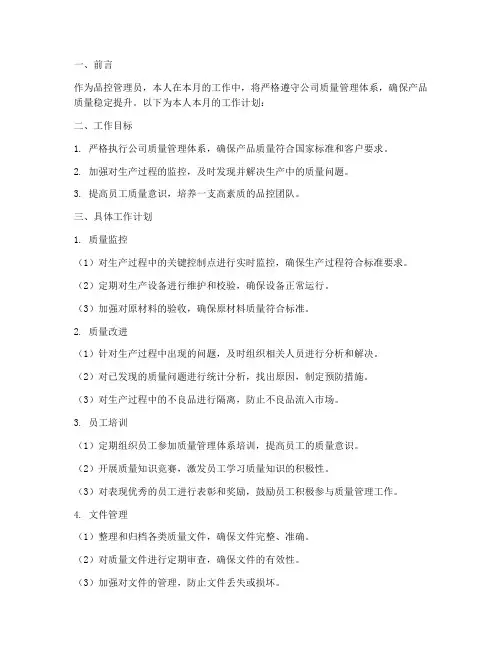 一、前言

作为品控管理员，本人在本月的工作中，将严格遵守公司质量管理体系，确保产品质量稳定提升。以下为本人本月的工作计划：

二、工作目标

1. 严格执行公司质量管理体系，确保产品质量符合国家标准和客户要求。

2. 加强对生产过程的监控，及时发现并解决生产中的质量问题。

3. 提高员工质量意识，培养一支高素质的品控团队。

三、具体工作计划

1. 质量监控

（1）对生产过程中的关键控制点进行实时监控，确保生产过程符合标准要求。

（2）定期对生产设备进行维护和校验，确保设备正常运行。

（3）加强对原材料的验收，确保原材料质量符合标准。

2. 质量改进

（1）针对生产过程中出现的问题，及时组织相关人员进行分析和解决。

（2）对已发现的质量问题进行统计分析，找出原因，制定预防措施。

（3）对生产过程中的不良品进行隔离，防止不良品流入市场。

3. 员工培训

（1）定期组织员工参加质量管理体系培训，提高员工的质量意识。

（2）开展质量知识竞赛，激发员工学习质量知识的积极性。

（3）对表现优秀的员工进行表彰和奖励，鼓励员工积极参与质量管理工作。

4. 文件管理

（1）整理和归档各类质量文件，确保文件完整、准确。

（2）对质量文件进行定期审查，确保文件的有效性。

（3）加强对文件的管理，防止文件丢失或损坏。